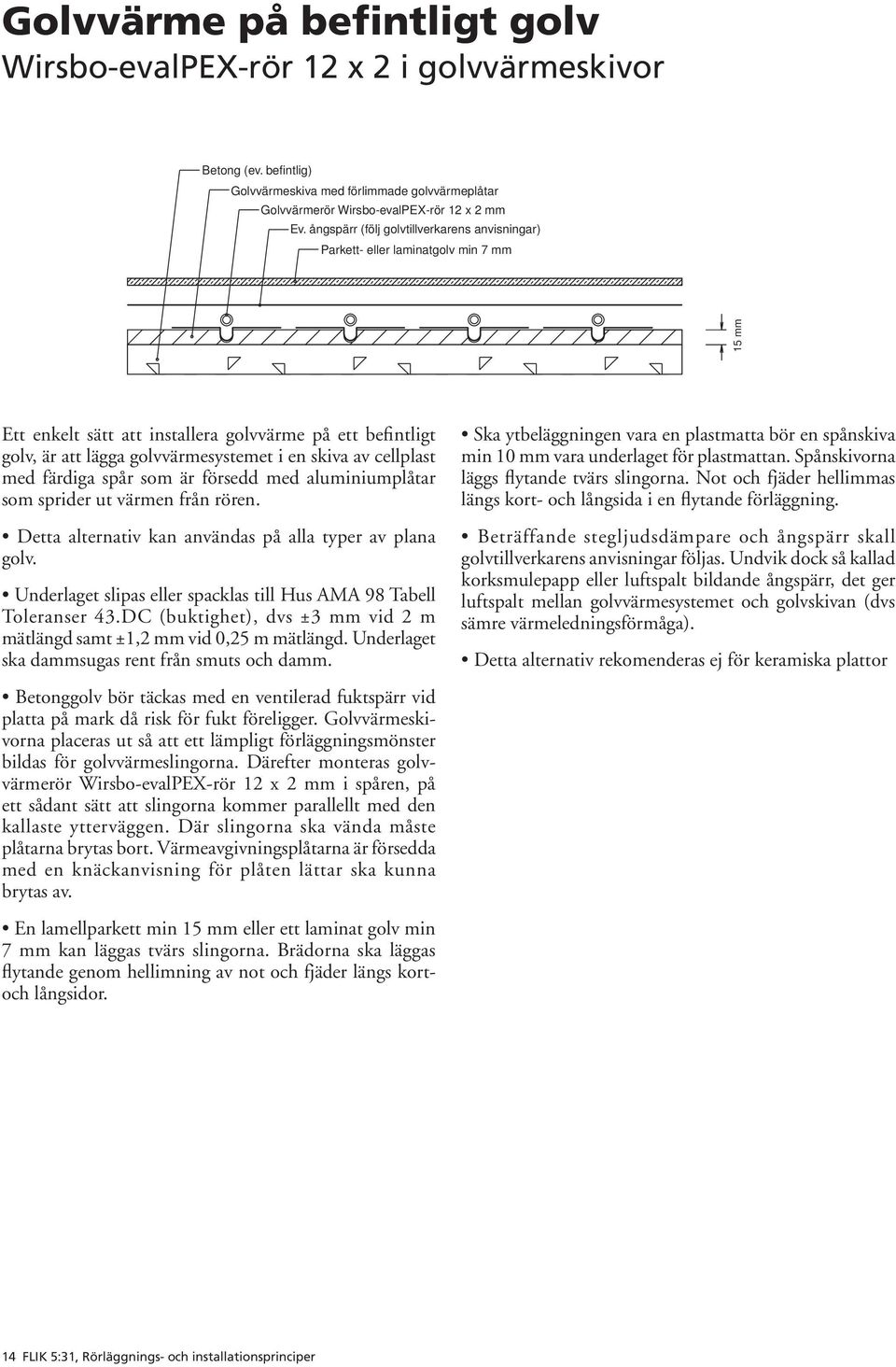 Golvvärme på befintligt golv
Wirsbo-evalPEX-rör 12 x 2 i golvvärmeskivor

Betong (ev. befintlig)
Golvvärmeskiva med förlimmade golvvärmeplåtar
Golvvärmerör Wirsbo-evalPEX-rör 12 x 2 mm
Ev. ångspärr (följ golvtillverkarens anvisningar)
Parkett- eller laminatgolv min 7 mm

15 mm

Ett enkelt sätt att installera golvvärme på ett befintligt golv, är att lägga golvvärmesystemet i en skiva av cellplast med färdiga spår som är försedd med aluminiumplåtar som sprider ut värmen från rören.

• Detta alternativ kan användas på alla typer av plana golv.

• Underlaget slipas eller spacklas till Hus AMA 98 Tabell Toleranser 43.DC (buktighet), dvs ±3 mm vid 2 m mätlängd samt ±1,2 mm vid 0,25 m mätlängd. Underlaget ska dammsugas rent från smuts och damm.

• Betonggolv bör täckas med en ventilerad fuktspärr vid platta på mark då risk för fukt föreligger. Golvvärmeskivorna placeras ut så att ett lämpligt förläggningsmönster bildas för golvvärmeslingorna. Därefter monteras golvvärmerör Wirsbo-evalPEX-rör 12 x 2 mm i spåren, på ett sådant sätt att slingorna kommer parallellt med den kallaste ytterväggen. Där slingorna ska vända måste plåtarna brytas bort. Värmeavgivningsplåtarna är försedda med en knäckanvisning för plåten lättar ska kunna brytas av.

• En lamellparkett min 15 mm eller ett laminat golv min 7 mm kan läggas tvärs slingorna. Brädorna ska läggas flytande genom hellimning av not och fjäder längs kort- och långsidor.

• Ska ytbeläggningen vara en plastmatta bör en spånskiva min 10 mm vara underlaget för plastmattan. Spånskivorna läggs flytande tvärs slingorna. Not och fjäder hellimmas längs kort- och långsida i en flytande förläggning.

• Beträffande stegljudsdämpare och ångspärr skall golvtillverkarens anvisningar följas. Undvik dock så kallad korksmulepapp eller luftspalt bildande ångspärr, det ger luftspalt mellan golvvärmesystemet och golvskivan (dvs sämre värmeledningsförmåga).

• Detta alternativ rekomenderas ej för keramiska plattor

14 FLIK 5:31, Rörläggnings- och installationsprinciper